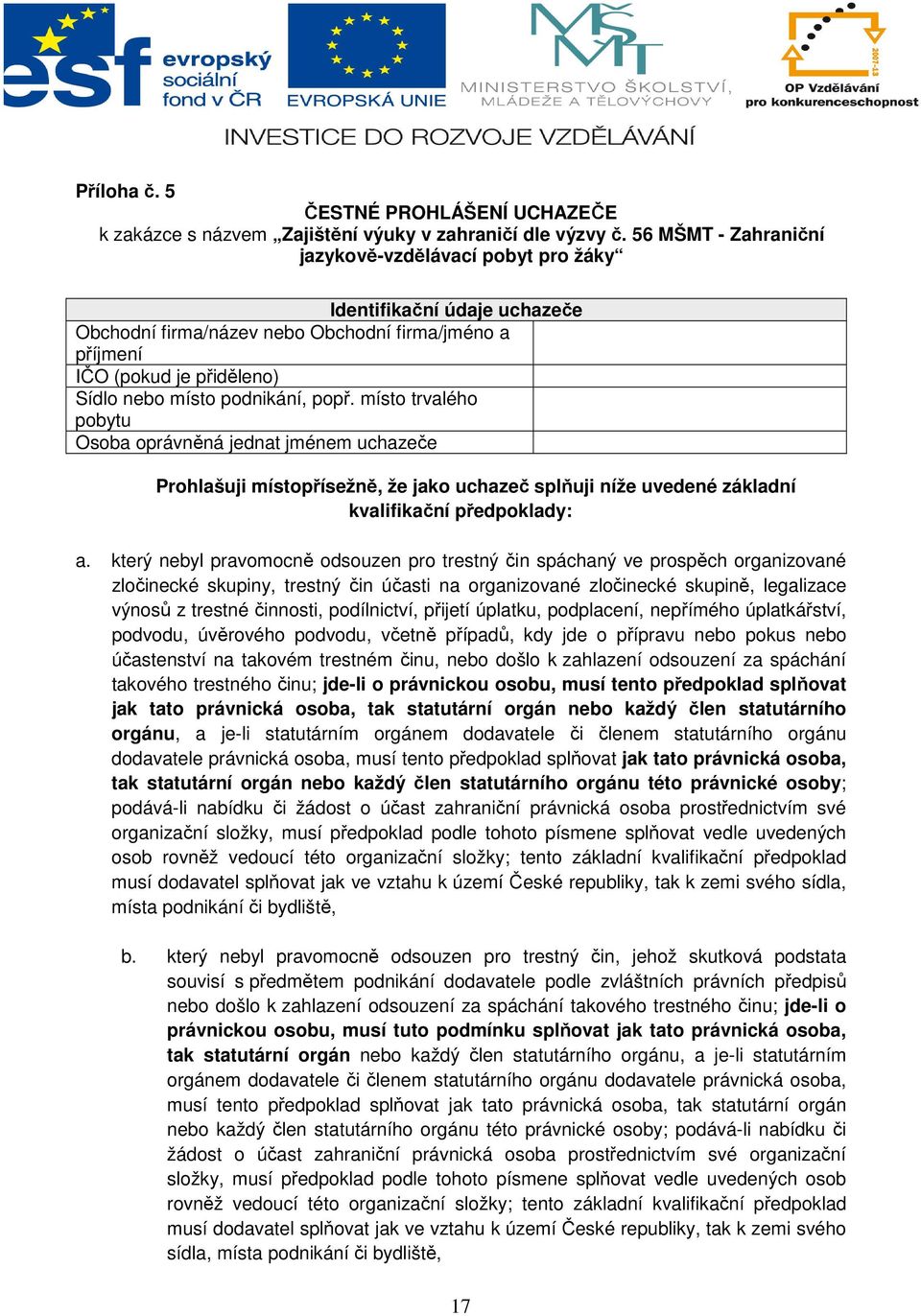 esf evropský sociální fond v ČR

EVROPSKÁ UNIE

MINISTERSTVO ŠKOLSTVÍ, MLÁDEŽE A TĚLOVÝCHOVY

2007-13

OP Vzdělávání pro konkurenceschopnost

INVESTICE DO ROZVOJE VZDĚLÁVÁNÍ

Příloha č. 5

ČESTNÉ PROHLÁŠENÍ UCHAZEČE

k zakázce s názvem „Zajištění výuky v zahraničí dle výzvy č. 56 MŠMT - Zahraniční jazykově-vzdělávací pobyt pro žáky“

| Identifikační údaje uchazeče | |
|---|---|
| Obchodní firma/název nebo Obchodní firma/jméno a příjmení | |
| IČO (pokud je přiděleno) | |
| Sídlo nebo místo podnikání, popř. místo trvalého pobytu | |
| Osoba oprávněná jednat jménem uchazeče | |

Prohlašuji místopřísežně, že jako uchazeč splňuji níže uvedené základní kvalifikační předpoklady:

a. který nebyl pravomocně odsouzen pro trestný čin spáchaný ve prospěch organizované zločinecké skupiny, trestný čin účasti na organizované zločinecké skupině, legalizace výnosů z trestné činnosti, podílnictví, přijetí úplatku, podplacení, nepřímého úplatkářství, podvodu, úvěrového podvodu, včetně případů, kdy jde o přípravu nebo pokus nebo účastenství na takovém trestném činu, nebo došlo k zahlazení odsouzení za spáchání takového trestného činu; jde-li o právnickou osobu, musí tento předpoklad splňovat jak tato právnická osoba, tak statutární orgán nebo každý člen statutárního orgánu, a je-li statutárním orgánem dodavatele či členem statutárního orgánu dodavatele právnická osoba, musí tento předpoklad splňovat jak tato právnická osoba, tak statutární orgán nebo každý člen statutárního orgánu této právnické osoby; podává-li nabídku či žádost o účast zahraniční právnická osoba prostřednictvím své organizační složky, musí předpoklad podle tohoto písmene splňovat vedle uvedených osob rovněž vedoucí této organizační složky; tento základní kvalifikační předpoklad musí dodavatel splňovat jak ve vztahu k území České republiky, tak k zemi svého sídla, místa podnikání či bydliště,

b. který nebyl pravomocně odsouzen pro trestný čin, jehož skutková podstata souvisí s předmětem podnikání dodavatele podle zvláštních právních předpisů nebo došlo k zahlazení odsouzení za spáchání takového trestného činu; jde-li o právnickou osobu, musí tuto podmínku splňovat jak tato právnická osoba, tak statutární orgán nebo každý člen statutárního orgánu, a je-li statutárním orgánem dodavatele či členem statutárního orgánu dodavatele právnická osoba, musí tento předpoklad splňovat jak tato právnická osoba, tak statutární orgán nebo každý člen statutárního orgánu této právnické osoby; podává-li nabídku či žádost o účast zahraniční právnická osoba prostřednictvím své organizační složky, musí předpoklad podle tohoto písmene splňovat vedle uvedených osob rovněž vedoucí této organizační složky; tento základní kvalifikační předpoklad musí dodavatel splňovat jak ve vztahu k území České republiky, tak k zemi svého sídla, místa podnikání či bydliště,

17